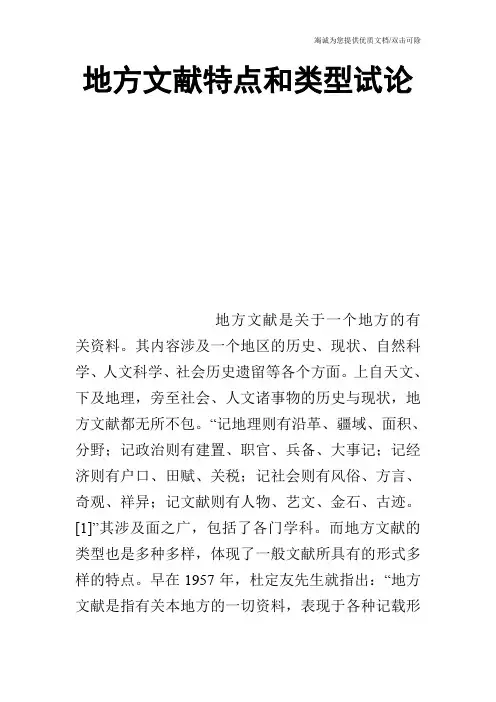 海诚为您提供优质文档/双击可除

地方文献特点和类型试论

地方文献是关于一个地方的有关资料。其内容涉及一个地区的历史、现状、自然科学、人文科学、社会历史遗留等各个方面。上自天文、下及地理，旁至社会、人文诸事物的历史与现状，地方文献都无所不包。“记地理则有沿革、疆域、面积、分野；记政治则有建置、职官、兵备、大事记；记经济则有户口、田赋、关税；记社会则有风俗、方言、奇观、祥异；记文献则有人物、艺文、金石、古迹。[1]”其涉及面之广，包括了各门学科。而地方文献的类型也是多种多样，体现了一般文献所具有的形式多样的特点。早在 1957 年，杜定友先生就指出：“地方文献是指有关本地方的一切资料，表现于各种记载形